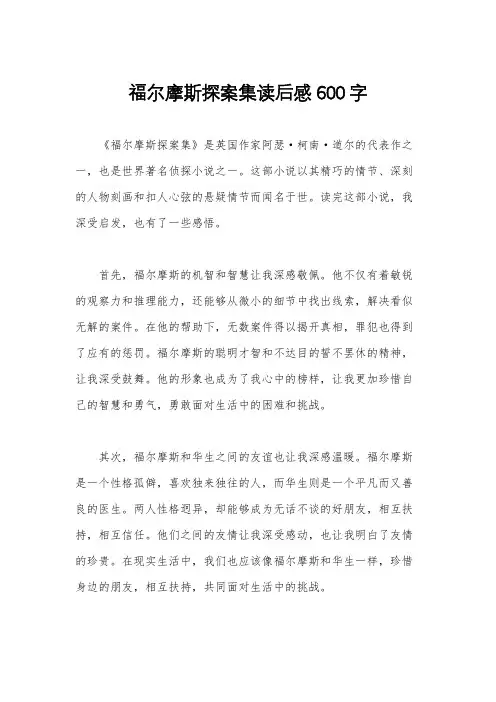 福尔摩斯探案集读后感600字

《福尔摩斯探案集》是英国作家阿瑟·柯南·道尔的代表作之一，也是世界著名侦探小说之一。这部小说以其精巧的情节、深刻的人物刻画和扣人心弦的悬疑情节而闻名于世。读完这部小说，我深受启发，也有了一些感悟。

首先，福尔摩斯的机智和智慧让我深感敬佩。他不仅有着敏锐的观察力和推理能力，还能够从微小的细节中找出线索，解决看似无解的案件。在他的帮助下，无数案件得以揭开真相，罪犯也得到了应有的惩罚。福尔摩斯的聪明才智和不达目的誓不罢休的精神，让我深受鼓舞。他的形象也成为了我心中的榜样，让我更加珍惜自己的智慧和勇气，勇敢面对生活中的困难和挑战。

其次，福尔摩斯和华生之间的友谊也让我深感温暖。福尔摩斯是一个性格孤僻，喜欢独来独往的人，而华生则是一个平凡而又善良的医生。两人性格迥异，却能够成为无话不谈的好朋友，相互扶持，相互信任。他们之间的友情让我深受感动，也让我明白了友情的珍贵。在现实生活中，我们也应该像福尔摩斯和华生一样，珍惜身边的朋友，相互扶持，共同面对生活中的挑战。